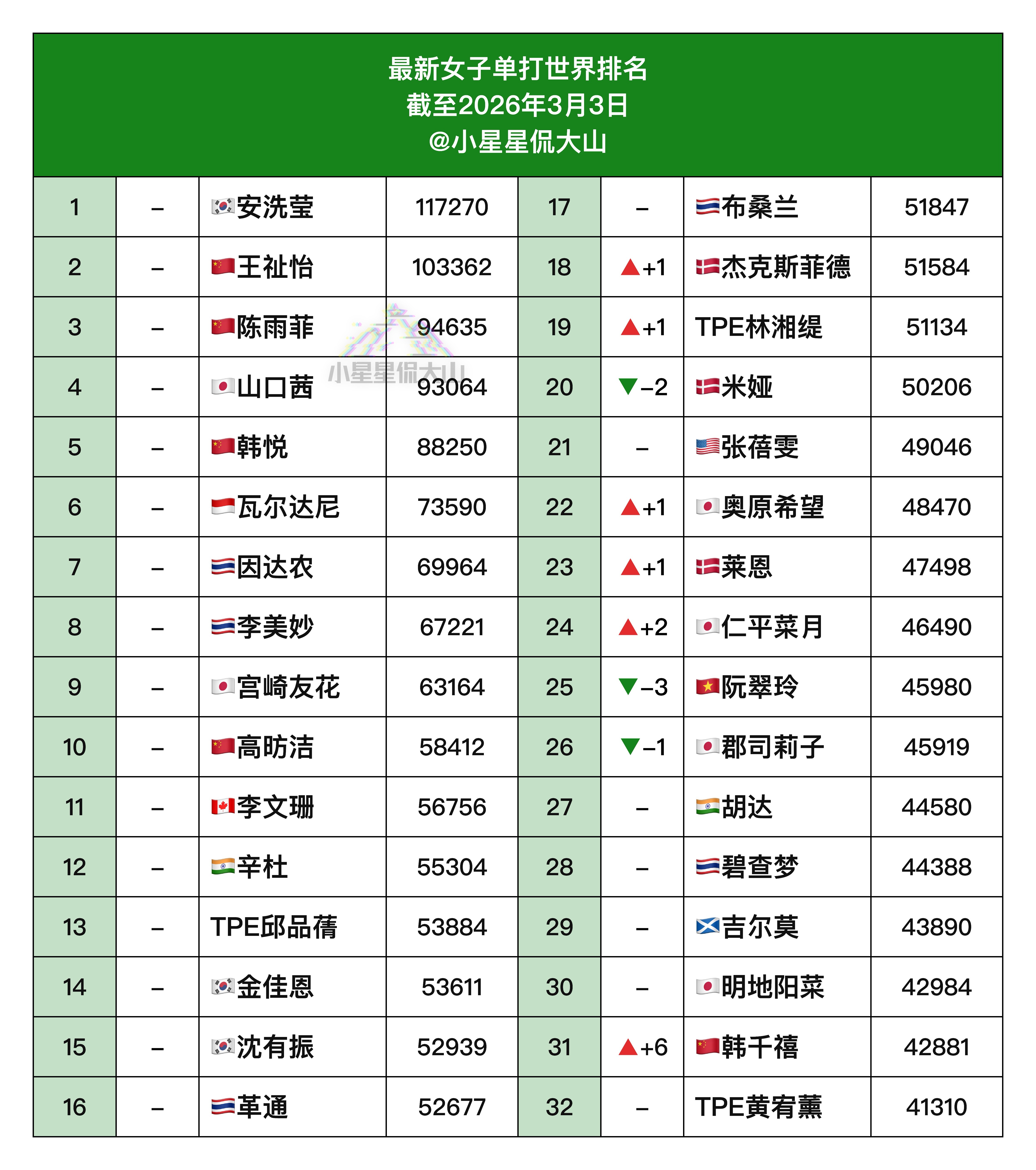 最新女子单打世界排名
截至2026年3月3日
@小星星侃大山

| 1 | – | 安洗莹 | 117270 | 17 | – | 布桑兰 | 51847 |
|---|---|---|---|---|---|---|---|
| 2 | – | 王祉怡 | 103362 | 18 | ▲+1 | 杰克斯菲德 | 51584 |
| 3 | – | 陈雨菲 | 94635 | 19 | ▲+1 | TPE林湘缇 | 51134 |
| 4 | – | 山口茜 | 93064 | 20 | ▼–2 | 米娅 | 50206 |
| 5 | – | 韩悦 | 88250 | 21 | – | 张蓓雯 | 49046 |
| 6 | – | 瓦尔达尼 | 73590 | 22 | ▲+1 | 奥原希望 | 48470 |
| 7 | – | 因达农 | 69964 | 23 | ▲+1 | 莱恩 | 47498 |
| 8 | – | 李美妙 | 67221 | 24 | ▲+2 | 仁平菜月 | 46490 |
| 9 | – | 宫崎友花 | 63164 | 25 | ▼–3 | 阮翠玲 | 45980 |
| 10 | – | 高昉洁 | 58412 | 26 | ▼–1 | 郡司莉子 | 45919 |
| 11 | – | 李文珊 | 56756 | 27 | – | 胡达 | 44580 |
| 12 | – | 辛杜 | 55304 | 28 | – | 碧查梦 | 44388 |
| 13 | – | TPE邱品蒨 | 53884 | 29 | – | 吉尔莫 | 43890 |
| 14 | – | 金佳恩 | 53611 | 30 | – | 明地阳菜 | 42984 |
| 15 | – | 沈有振 | 52939 | 31 | ▲+6 | 韩千禧 | 42881 |
| 16 | – | 革通 | 52677 | 32 | – | TPE黄宥薰 | 41310 |

小星星侃大山